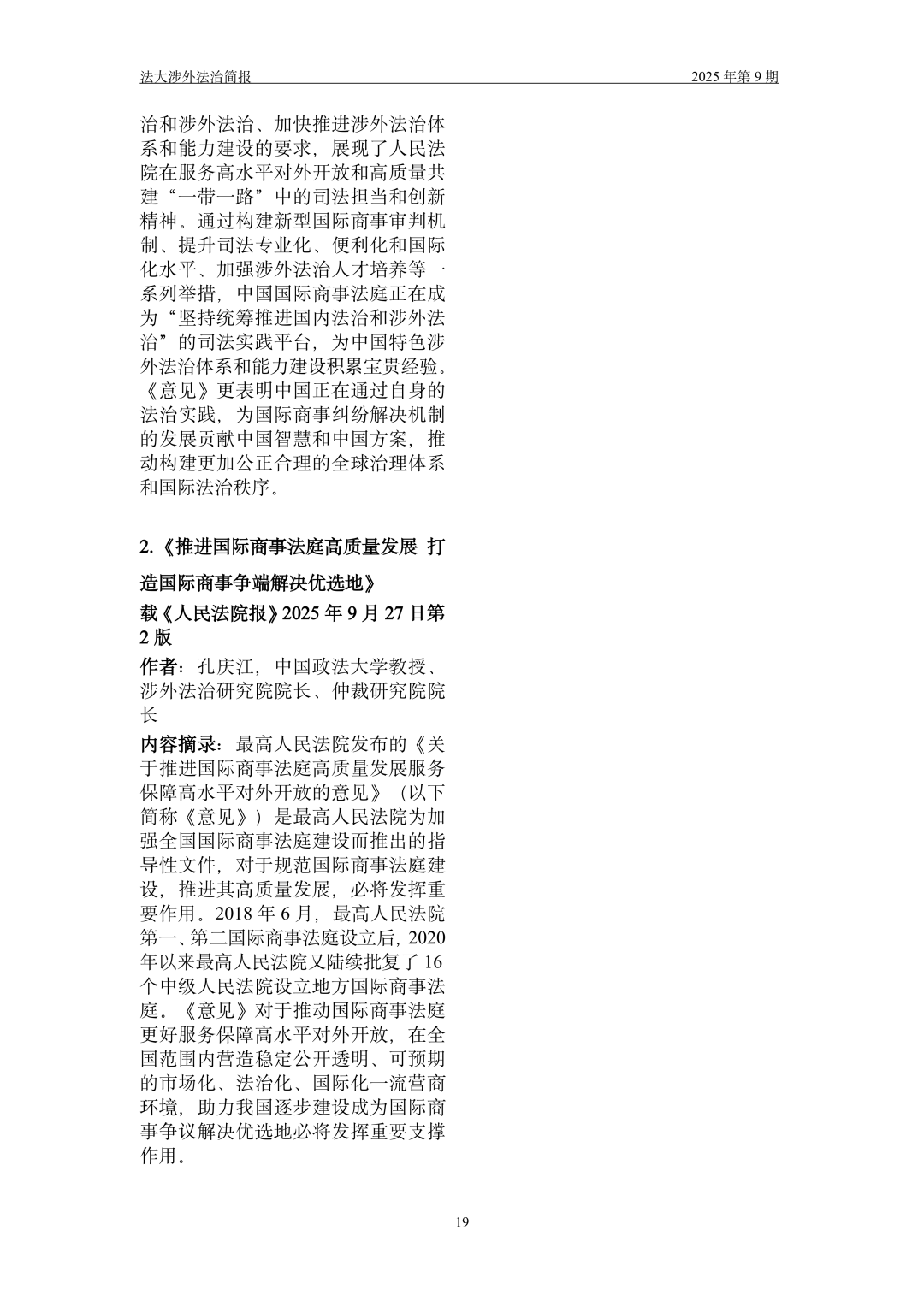 法大涉外法治简报

2025 年第 9 期

治和涉外法治、加快推进涉外法治体系和能力建设的要求，展现了人民法院在服务高水平对外开放和高质量共建“一带一路”中的司法担当和创新精神。通过构建新型国际商事审判机制、提升司法专业化、便利化和国际化水平、加强涉外法治人才培养等一系列举措，中国国际商事法庭正在成为“坚持统筹推进国内法治和涉外法治”的司法实践平台，为中国特色涉外法治体系和能力建设积累宝贵经验。《意见》更表明中国正在通过自身的法治实践，为国际商事纠纷解决机制的发展贡献中国智慧和中国方案，推动构建更加公正合理的全球治理体系和国际法治秩序。

2.《推进国际商事法庭高质量发展 打造国际商事争端解决优选地》

载《人民法院报》2025 年 9 月 27 日第 2 版

作者：孔庆江，中国政法大学教授、涉外法治研究院院长、仲裁研究院院长

内容摘录：最高人民法院发布的《关于推进国际商事法庭高质量发展服务保障高水平对外开放的意见》（以下简称《意见》）是最高人民法院为加强全国国际商事法庭建设而推出的指导性文件，对于规范国际商事法庭建设，推进其高质量发展，必将发挥重要作用。2018 年 6 月，最高人民法院第一、第二国际商事法庭设立后，2020 年以来最高人民法院又陆续批复了 16 个中级人民法院设立地方国际商事法庭。《意见》对于推动国际商事法庭更好服务保障高水平对外开放，在全国范围内营造稳定公开透明、可预期的市场化、法治化、国际化一流营商环境，助力我国逐步建设成为国际商事争议解决优选地必将发挥重要支撑作用。

19